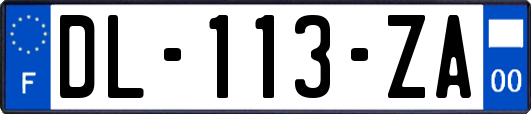 F
DL-113-ZA
00